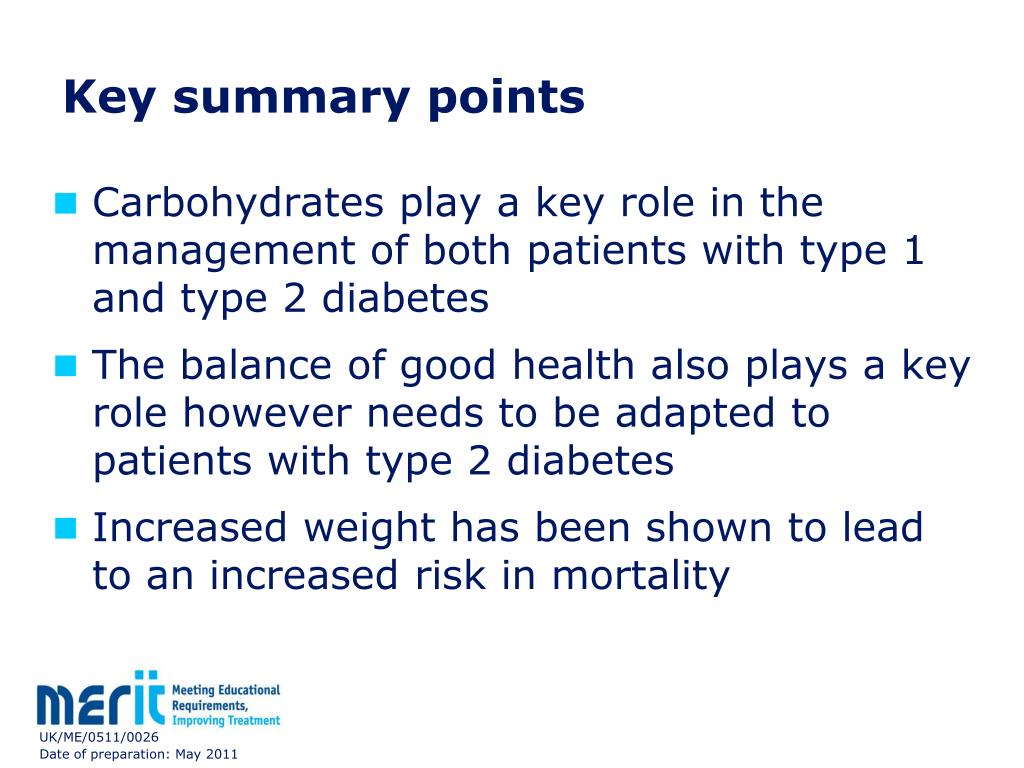 Key summary points

Carbohydrates play a key role in the management of both patients with type 1 and type 2 diabetes

The balance of good health also plays a key role however needs to be adapted to patients with type 2 diabetes

Increased weight has been shown to lead to an increased risk in mortality

merit Meeting Educational Requirements, Improving Treatment

UK/ME/0511/0026
Date of preparation: May 2011